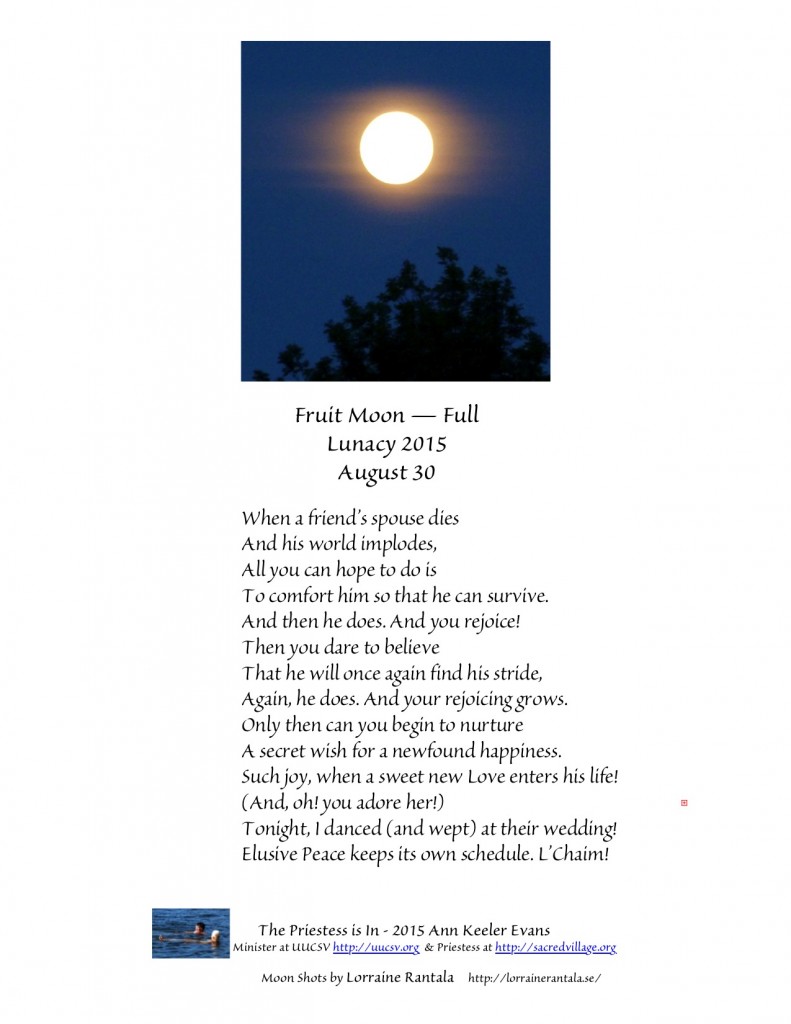 Fruit Moon — Full
Lunacy 2015
August 30

When a friend's spouse dies
And his world implodes,
All you can hope to do is
To comfort him so that he can survive.
And then he does. And you rejoice!
Then you dare to believe
That he will once again find his stride,
Again, he does. And your rejoicing grows.
Only then can you begin to nurture
A secret wish for a newfound happiness.
Such joy, when a sweet new Love enters his life!
(And, oh! you adore her!)
Tonight, I danced (and wept) at their wedding!
Elusive Peace keeps its own schedule. L'Chaim!

The Priestess is In - 2015 Ann Keeler Evans
Minister at UUCSV http://uucsv.org & Priestess at http://sacredvillage.org

Moon Shots by Lorraine Rantala http://lorrainerantala.se/